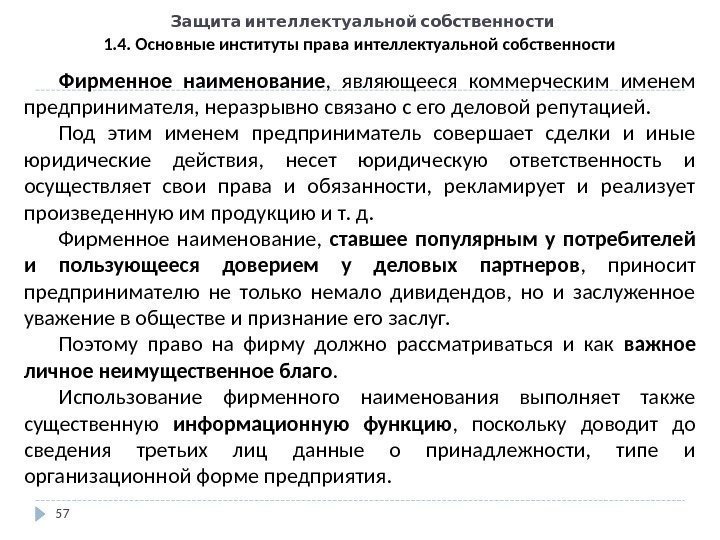 Защита интеллектуальной собственности
1.4. Основные институты права интеллектуальной собственности

Фирменное наименование, являющееся коммерческим именем предпринимателя, неразрывно связано с его деловой репутацией.

Под этим именем предприниматель совершает сделки и иные юридические действия, несет юридическую ответственность и осуществляет свои права и обязанности, рекламирует и реализует произведенную им продукцию и т. д.

Фирменное наименование, ставшее популярным у потребителей и пользующееся доверием у деловых партнеров, приносит предпринимателю не только немало дивидендов, но и заслуженное уважение в обществе и признание его заслуг.

Поэтому право на фирму должно рассматриваться и как важное личное неимущественное благо.

Использование фирменного наименования выполняет также существенную информационную функцию, поскольку доводит до сведения третьих лиц данные о принадлежности, типе и организационной форме предприятия.

57